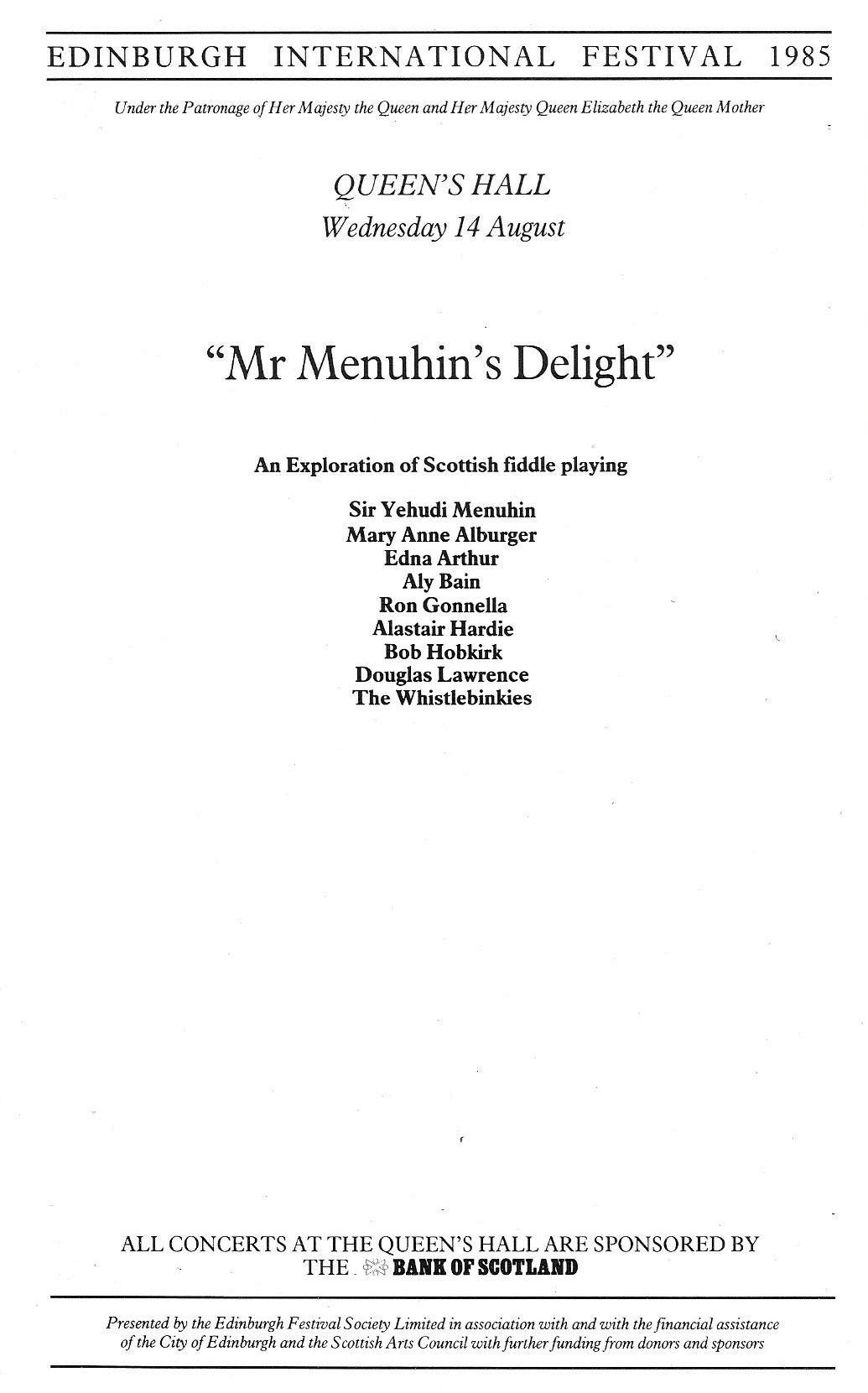 EDINBURGH INTERNATIONAL FESTIVAL 1985

Under the Patronage of Her Majesty the Queen and Her Majesty Queen Elizabeth the Queen Mother

QUEEN'S HALL
Wednesday 14 August

"Mr Menuhin's Delight"

An Exploration of Scottish fiddle playing

Sir Yehudi Menuhin
Mary Anne Alburger
Edna Arthur
Aly Bain
Ron Gonnella
Alastair Hardie
Bob Hobkirk
Douglas Lawrence
The Whistlebinkies

ALL CONCERTS AT THE QUEEN'S HALL ARE SPONSORED BY
THE BANK OF SCOTLAND

Presented by the Edinburgh Festival Society Limited in association with and with the financial assistance of the City of Edinburgh and the Scottish Arts Council with further funding from donors and sponsors